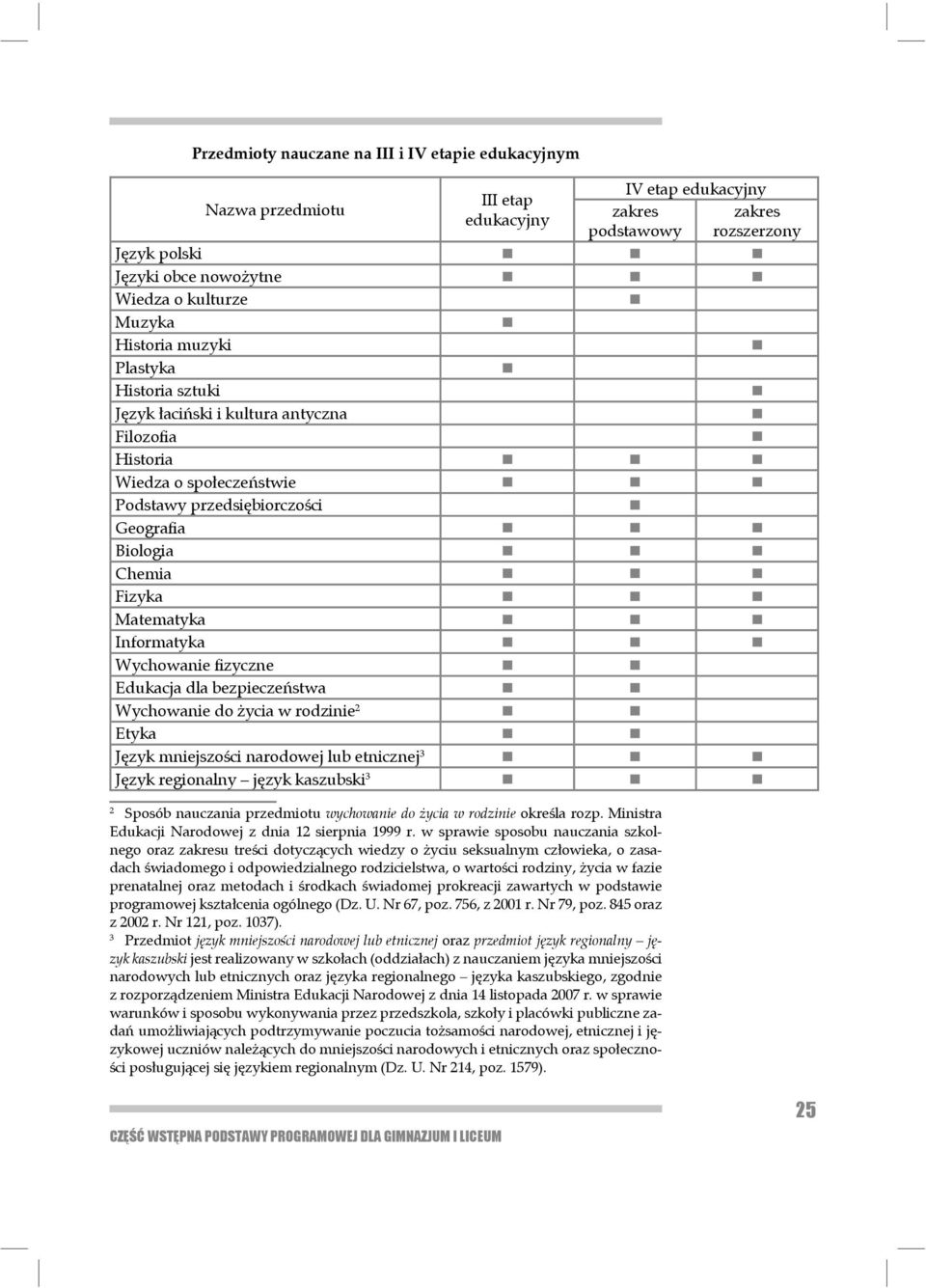 Przedmioty nauczane na III i IV etapie edukacyjnym

| Nazwa przedmiotu | III etap edukacyjny | IV etap edukacyjny zakres podstawowy | IV etap edukacyjny zakres rozszerzony |
|---|---|---|---|
| Język polski | ■ | ■ | ■ |
| Języki obce nowożytne | ■ | ■ | ■ |
| Wiedza o kulturze | | ■ | |
| Muzyka | ■ | | |
| Historia muzyki | | | ■ |
| Plastyka | ■ | | |
| Historia sztuki | | | ■ |
| Język łaciński i kultura antyczna | | | ■ |
| Filozofia | | | ■ |
| Historia | ■ | ■ | ■ |
| Wiedza o społeczeństwie | ■ | ■ | ■ |
| Podstawy przedsiębiorczości | | ■ | |
| Geografia | ■ | ■ | ■ |
| Biologia | ■ | ■ | ■ |
| Chemia | ■ | ■ | ■ |
| Fizyka | ■ | ■ | ■ |
| Matematyka | ■ | ■ | ■ |
| Informatyka | ■ | ■ | ■ |
| Wychowanie fizyczne | ■ | ■ | |
| Edukacja dla bezpieczeństwa | ■ | ■ | |
| Wychowanie do życia w rodzinie$^2$ | ■ | ■ | |
| Etyka | ■ | ■ | |
| Język mniejszości narodowej lub etnicznej$^3$ | ■ | ■ | ■ |
| Język regionalny – język kaszubski$^3$ | ■ | ■ | ■ |

$^2$ Sposób nauczania przedmiotu wychowanie do życia w rodzinie określa rozp. Ministra Edukacji Narodowej z dnia 12 sierpnia 1999 r. w sprawie sposobu nauczania szkolnego oraz zakresu treści dotyczących wiedzy o życiu seksualnym człowieka, o zasadach świadomego i odpowiedzialnego rodzicielstwa, o wartości rodziny, życia w fazie prenatalnej oraz metodach i środkach świadomej prokreacji zawartych w podstawie programowej kształcenia ogólnego (Dz. U. Nr 67, poz. 756, z 2001 r. Nr 79, poz. 845 oraz z 2002 r. Nr 121, poz. 1037).

$^3$ Przedmiot język mniejszości narodowej lub etnicznej oraz przedmiot język regionalny – język kaszubski jest realizowany w szkołach (oddziałach) z nauczaniem języka mniejszości narodowych lub etnicznych oraz języka regionalnego – języka kaszubskiego, zgodnie z rozporządzeniem Ministra Edukacji Narodowej z dnia 14 listopada 2007 r. w sprawie warunków i sposobu wykonywania przez przedszkola, szkoły i placówki publiczne zadań umożliwiających podtrzymywanie poczucia tożsamości narodowej, etnicznej i językowej uczniów należących do mniejszości narodowych i etnicznych oraz społeczności posługującej się językiem regionalnym (Dz. U. Nr 214, poz. 1579).

CZĘŚĆ WSTĘPNA PODSTAWY PROGRAMOWEJ DLA GIMNAZJUM I LICEUM

25